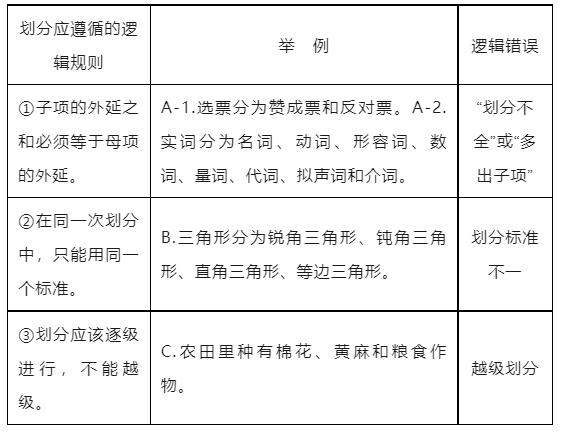 | 划分应遵循的逻辑规则 | 举　例 | 逻辑错误 |
|---|---|---|
| ①子项的外延之和必须等于母项的外延。 | A-1.选票分为赞成票和反对票。A-2.实词分为名词、动词、形容词、数词、量词、代词、拟声词和介词。 | “划分不全”或“多出子项” |
| ②在同一次划分中，只能用同一个标准。 | B.三角形分为锐角三角形、钝角三角形、直角三角形、等边三角形。 | 划分标准不一 |
| ③划分应该逐级进行，不能越级。 | C.农田里种有棉花、黄麻和粮食作物。 | 越级划分 |